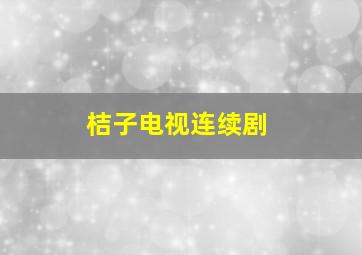 桔子电视连续剧